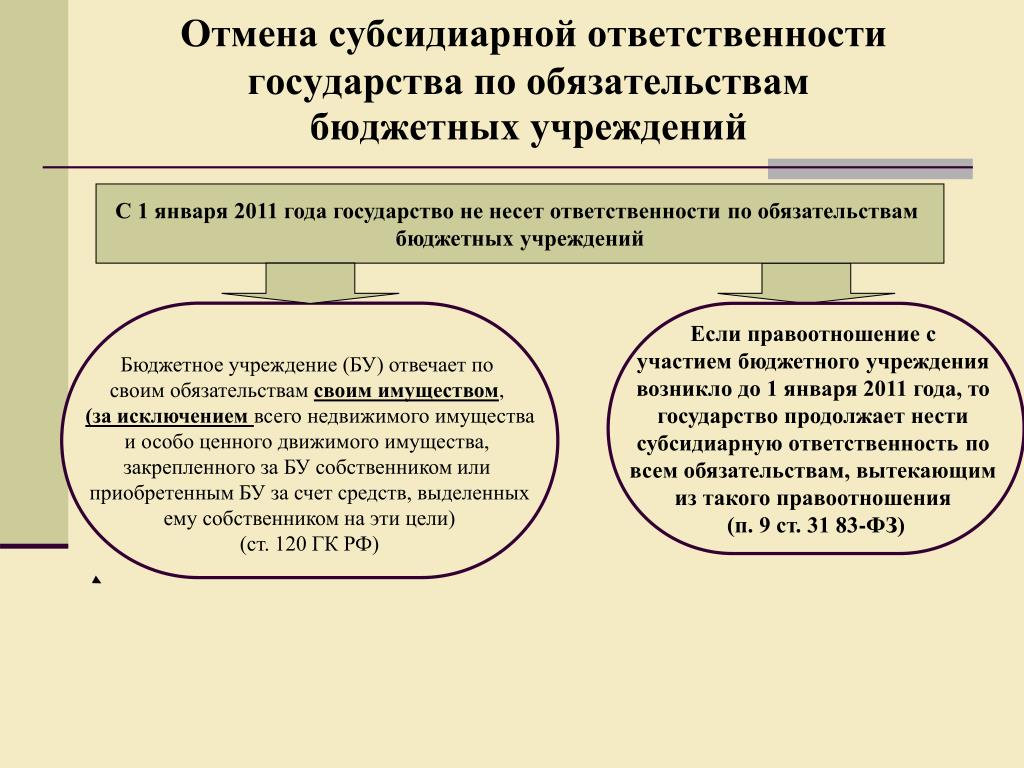 Отмена субсидиарной ответственности государства по обязательствам бюджетных учреждений

С 1 января 2011 года государство не несет ответственности по обязательствам бюджетных учреждений

Бюджетное учреждение (БУ) отвечает по своим обязательствам своим имуществом, (за исключением всего недвижимого имущества и особо ценного движимого имущества, закрепленного за БУ собственником или приобретенным БУ за счет средств, выделенных ему собственником на эти цели) (ст. 120 ГК РФ)

Если правоотношение с участием бюджетного учреждения возникло до 1 января 2011 года, то государство продолжает нести субсидиарную ответственность по всем обязательствам, вытекающим из такого правоотношения (п. 9 ст. 31 83-ФЗ)